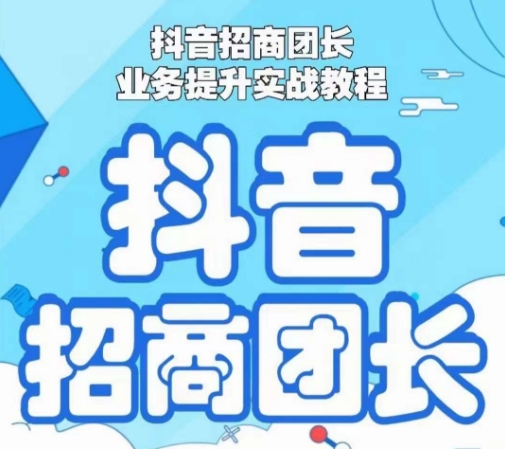 抖音招商团长
业务提升实战教程

抖音
招商团长